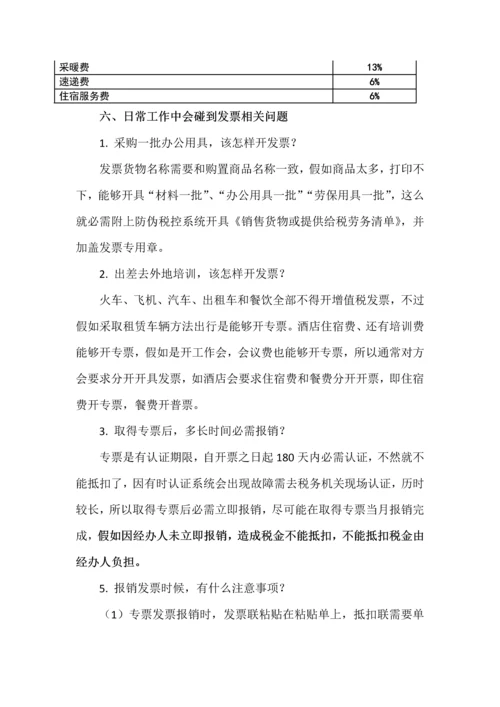 | 采暖费 | 13% |
|---|---|
| 速递费 | 6% |
| 住宿服务费 | 6% |

六、日常工作中会碰到发票相关问题

1. 采购一批办公用具，该怎样开发票？

发票货物名称需要和购置商品名称一致，假如商品太多，打印不下，能够开具“材料一批”、“办公用具一批”“劳保用具一批”，这么就必需附上防伪税控系统开具《销售货物或提供给税劳务清单》，并加盖发票专用章。

2. 出差去外地培训，该怎样开发票？

火车、飞机、汽车、出租车和餐饮全部不得开增值税发票，不过假如采取租赁车辆方法出行是能够开专票。酒店住宿费、还有培训费能够开专票，假如是开工作会，会议费也能够开专票，所以通常对方会要求分开开具发票，如酒店会要求住宿费和餐费分开开票，即住宿费开专票，餐费开普票。

3. 取得专票后，多长时间必需报销？

专票是有认证期限，自开票之日起 180 天内必需认证，不然就不能抵扣了，因有时认证系统会出现故障需去税务机关现场认证，历时较长，所以取得专票后必需立即报销，尽可能在取得专票当月报销完成，假如因经办人未立即报销，造成税金不能抵扣，不能抵扣税金由经办人负担。

5. 报销发票时候，有什么注意事项？

（1）专票发票报销时，发票联粘贴在粘贴单上，抵扣联需要单